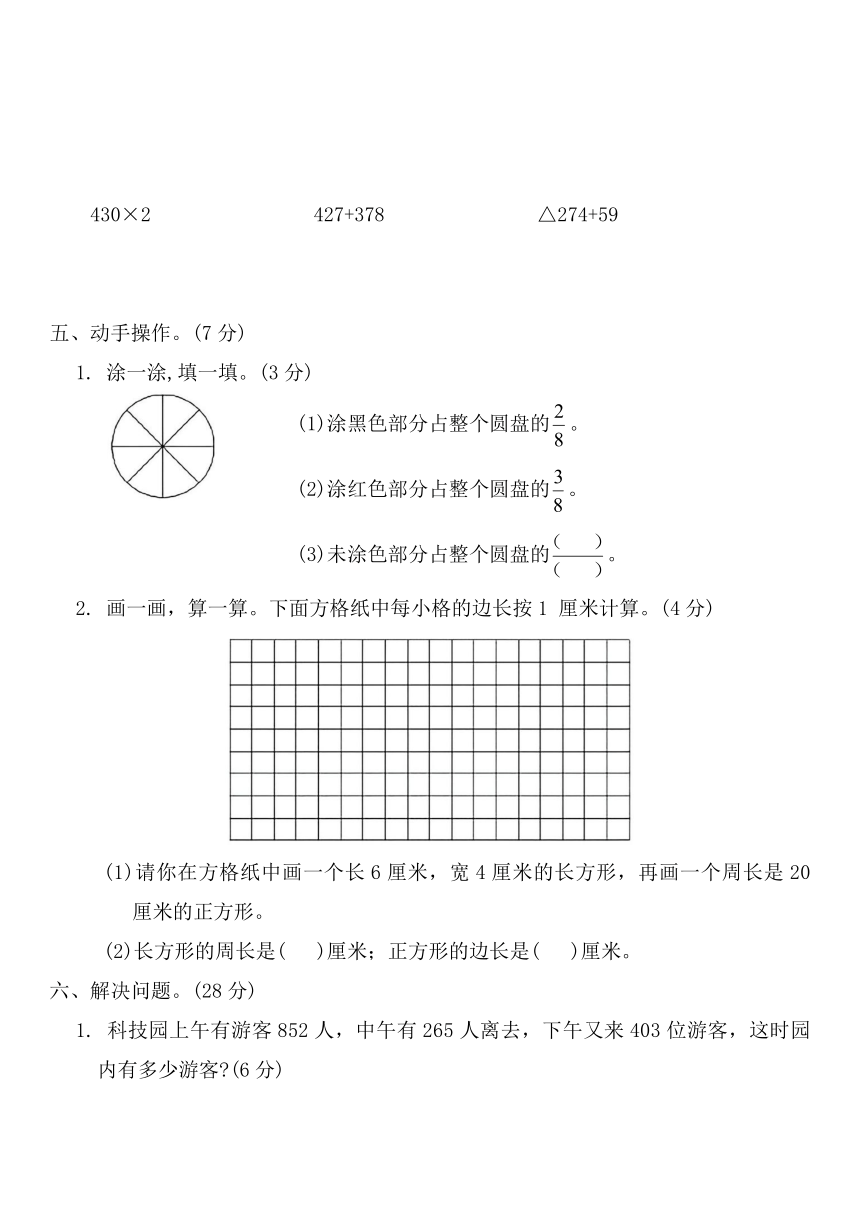 430×2　　　　　　427+378　　　　　　△274+59

五、动手操作。(7 分)

1. 涂一涂,填一填。(3 分)

(1)涂黑色部分占整个圆盘的$\frac{2}{8}$。

(2)涂红色部分占整个圆盘的$\frac{3}{8}$。

(3)未涂色部分占整个圆盘的$\frac{(\quad)}{(\quad)}$。

2. 画一画，算一算。下面方格纸中每小格的边长按 1 厘米计算。(4 分)

(1)请你在方格纸中画一个长 6 厘米，宽 4 厘米的长方形，再画一个周长是 20 厘米的正方形。

(2)长方形的周长是(　)厘米；正方形的边长是(　)厘米。

六、解决问题。(28 分)

1. 科技园上午有游客 852 人，中午有 265 人离去，下午又来 403 位游客，这时园内有多少游客?(6 分)